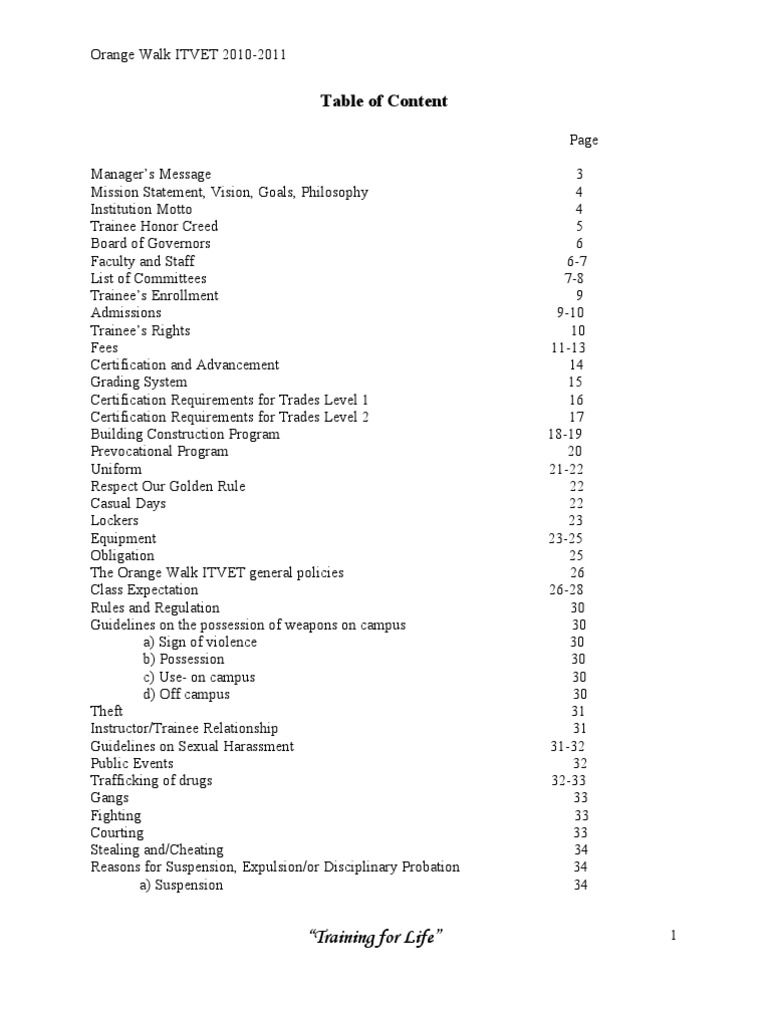 Orange Walk ITVET 2010-2011

Table of Content

| | Page |
|---|---|
| Manager's Message | 3 |
| Mission Statement, Vision, Goals, Philosophy | 4 |
| Institution Motto | 4 |
| Trainee Honor Creed | 5 |
| Board of Governors | 6 |
| Faculty and Staff | 6-7 |
| List of Committees | 7-8 |
| Trainee's Enrollment | 9 |
| Admissions | 9-10 |
| Trainee's Rights | 10 |
| Fees | 11-13 |
| Certification and Advancement | 14 |
| Grading System | 15 |
| Certification Requirements for Trades Level 1 | 16 |
| Certification Requirements for Trades Level 2 | 17 |
| Building Construction Program | 18-19 |
| Prevocational Program | 20 |
| Uniform | 21-22 |
| Respect Our Golden Rule | 22 |
| Casual Days | 22 |
| Lockers | 23 |
| Equipment | 23-25 |
| Obligation | 25 |
| The Orange Walk ITVET general policies | 26 |
| Class Expectation | 26-28 |
| Rules and Regulation | 30 |
| Guidelines on the possession of weapons on campus | 30 |
| a) Sign of violence | 30 |
| b) Possession | 30 |
| c) Use- on campus | 30 |
| d) Off campus | 30 |
| Theft | 31 |
| Instructor/Trainee Relationship | 31 |
| Guidelines on Sexual Harassment | 31-32 |
| Public Events | 32 |
| Trafficking of drugs | 32-33 |
| Gangs | 33 |
| Fighting | 33 |
| Courting | 33 |
| Stealing and/Cheating | 34 |
| Reasons for Suspension, Expulsion/or Disciplinary Probation | 34 |
| a) Suspension | 34 |

"Training for Life"

1